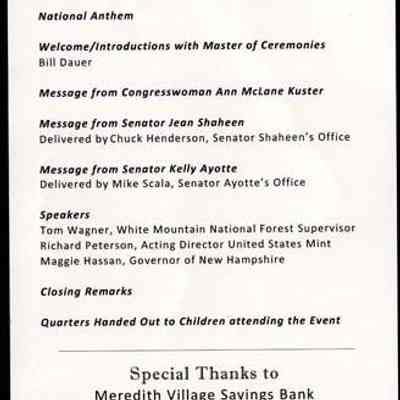 National Anthem

Welcome/Introductions with Master of Ceremonies
Bill Dauer

Message from Congresswoman Ann McLane Kuster

Message from Senator Jean Shaheen
Delivered by Chuck Henderson, Senator Shaheen's Office

Message from Senator Kelly Ayotte
Delivered by Mike Scala, Senator Ayotte's Office

Speakers
Tom Wagner, White Mountain National Forest Supervisor
Richard Peterson, Acting Director United States Mint
Maggie Hassan, Governor of New Hampshire

Closing Remarks

Quarters Handed Out to Children attending the Event

Special Thanks to
Meredith Village Savings Bank